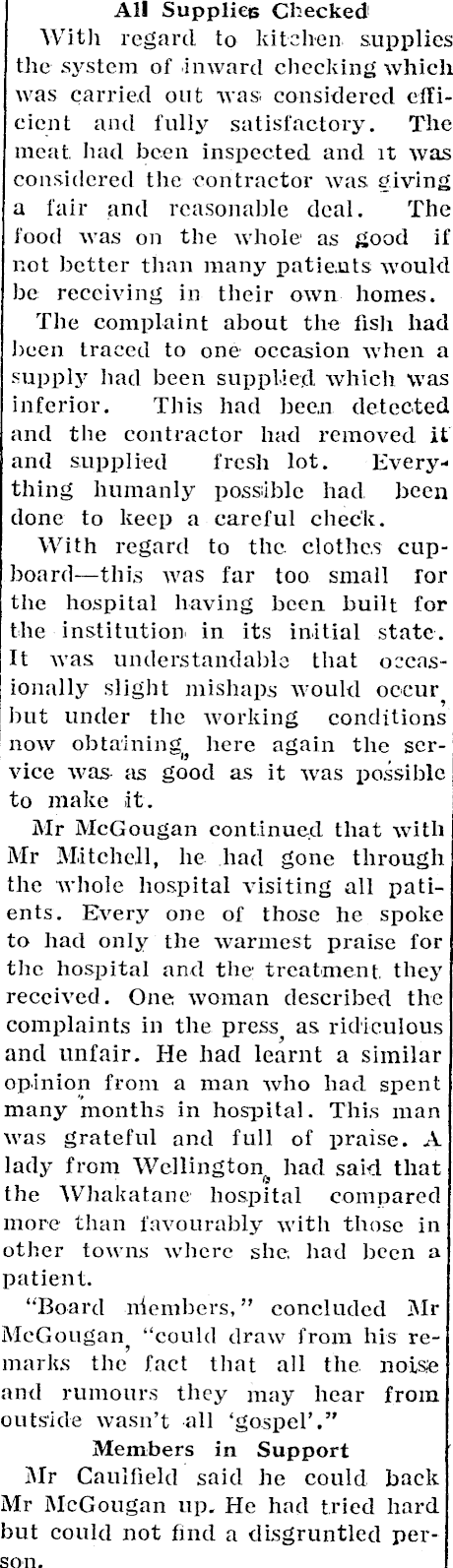 All Supplies Checked

With regard to kitchen supplies the system of inward checking which was carried out was considered efficient and fully satisfactory. The meat had been inspected and it was considered the contractor was giving a fair and reasonable deal. The food was on the whole as good if not better than many patients would be receiving in their own homes.

The complaint about the fish had been traced to one occasion when a supply had been supplied which was inferior. This had been detected and the contractor had removed it and supplied fresh lot. Everything humanly possible had been done to keep a careful check.

With regard to the clothes cupboard—this was far too small for the hospital having been built for the institution in its initial state. It was understandable that occasionally slight mishaps would occur, but under the working conditions now obtaining, here again the service was as good as it was possible to make it.

Mr McGougan continued that with Mr Mitchell, he had gone through the whole hospital visiting all patients. Every one of those he spoke to had only the warmest praise for the hospital and the treatment they received. One woman described the complaints in the press, as ridiculous and unfair. He had learnt a similar opinion from a man who had spent many months in hospital. This man was grateful and full of praise. A lady from Wellington, had said that the Whakatane hospital compared more than favourably with those in other towns where she had been a patient.

"Board members," concluded Mr McGougan, "could draw from his remarks the fact that all the noise and rumours they may hear from outside wasn't all 'gospel'."

Members in Support

Mr Caulfield said he could back Mr McGougan up. He had tried hard but could not find a disgruntled person.